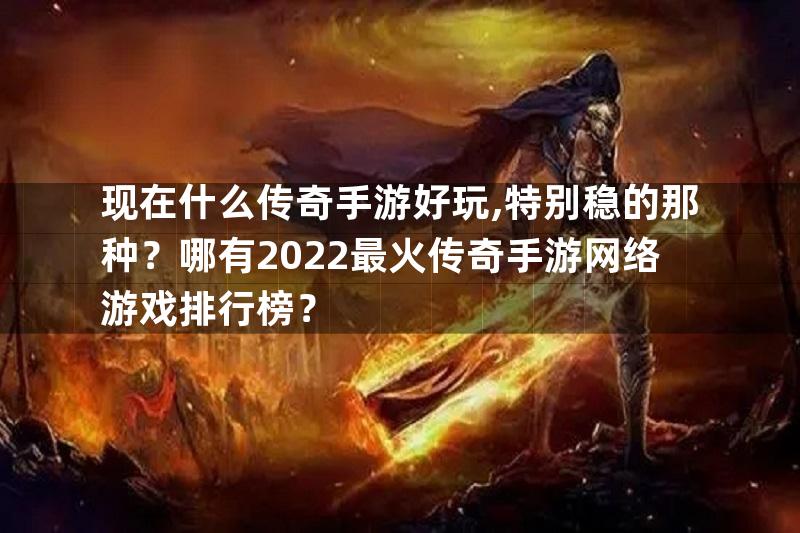 现在什么传奇手游好玩,特别稳的那种？哪有2022最火传奇手游网络游戏排行榜？